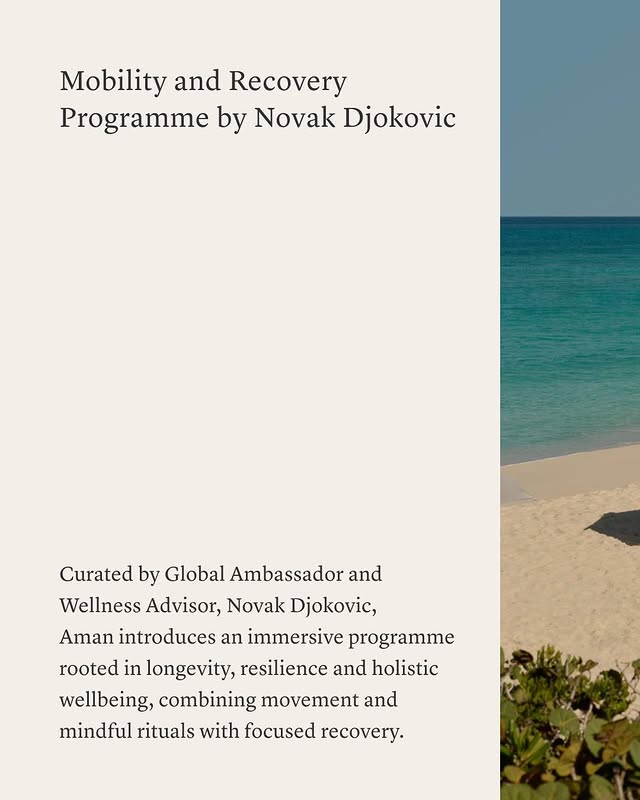 Mobility and Recovery Programme by Novak Djokovic

Curated by Global Ambassador and Wellness Advisor, Novak Djokovic, Aman introduces an immersive programme rooted in longevity, resilience and holistic wellbeing, combining movement and mindful rituals with focused recovery.